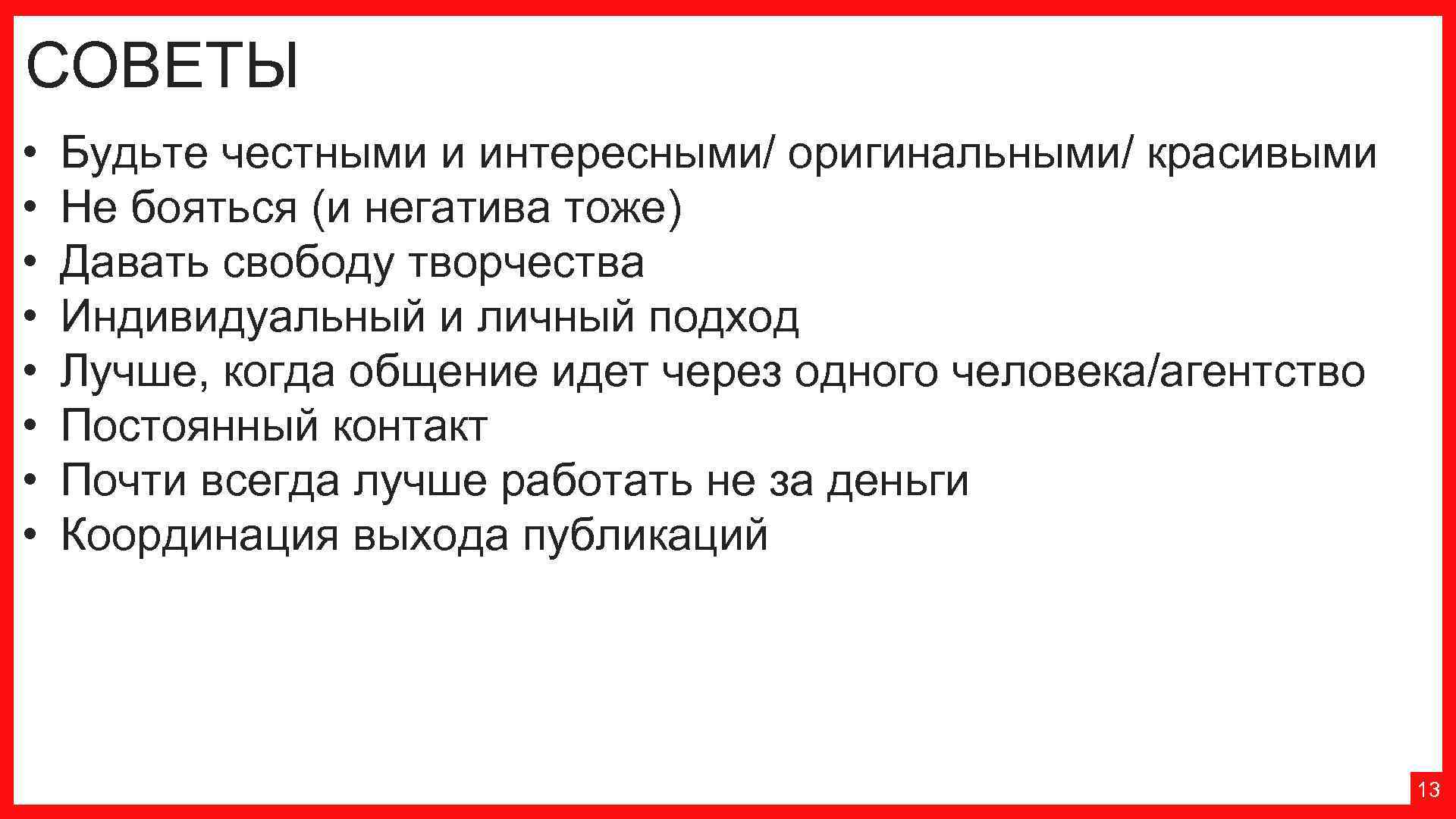 СОВЕТЫ

• Будьте честными и интересными/ оригинальными/ красивыми
• Не бояться (и негатива тоже)
• Давать свободу творчества
• Индивидуальный и личный подход
• Лучше, когда общение идет через одного человека/агентство
• Постоянный контакт
• Почти всегда лучше работать не за деньги
• Координация выхода публикаций

13